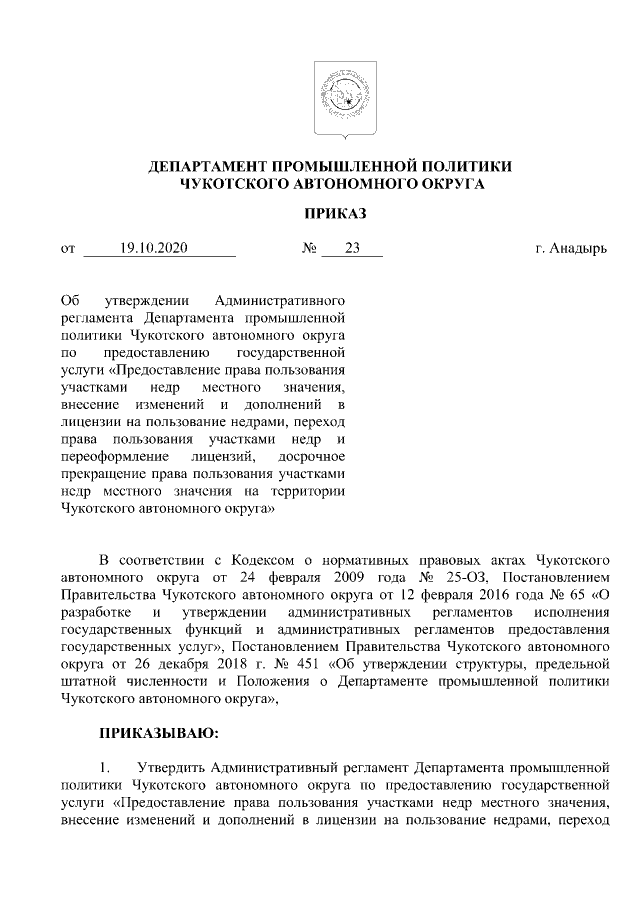 ДЕПАРТАМЕНТ ПРОМЫШЛЕННОЙ ПОЛИТИКИ
ЧУКОТСКОГО АВТОНОМНОГО ОКРУГА

ПРИКАЗ

от 19.10.2020 № 23 г. Анадырь

Об утверждении Административного регламента Департамента промышленной политики Чукотского автономного округа по предоставлению государственной услуги «Предоставление права пользования участками недр местного значения, внесение изменений и дополнений в лицензии на пользование недрами, переход права пользования участками недр и переоформление лицензий, досрочное прекращение права пользования участками недр местного значения на территории Чукотского автономного округа»

В соответствии с Кодексом о нормативных правовых актах Чукотского автономного округа от 24 февраля 2009 года № 25-ОЗ, Постановлением Правительства Чукотского автономного округа от 12 февраля 2016 года № 65 «О разработке и утверждении административных регламентов исполнения государственных функций и административных регламентов предоставления государственных услуг», Постановлением Правительства Чукотского автономного округа от 26 декабря 2018 г. № 451 «Об утверждении структуры, предельной штатной численности и Положения о Департаменте промышленной политики Чукотского автономного округа»,

ПРИКАЗЫВАЮ:

1. Утвердить Административный регламент Департамента промышленной политики Чукотского автономного округа по предоставлению государственной услуги «Предоставление права пользования участками недр местного значения, внесение изменений и дополнений в лицензии на пользование недрами, переход